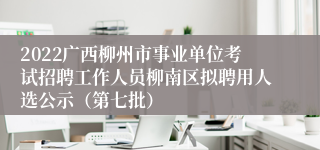 2022广西柳州市事业单位考试招聘工作人员柳南区拟聘用人选公示（第七批）